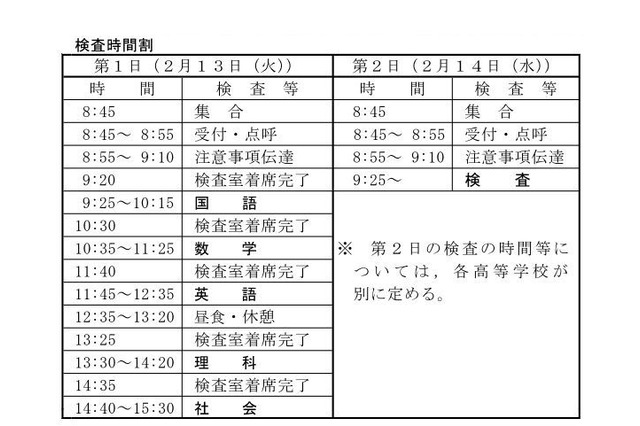 検査時間割

| 第１日（２月１３日（火）） | | 第２日（２月１４日（水）） | |
|---|---|---|---|
| 時　　間 | 検　査　等 | 時　　間 | 検　査　等 |
| 8:45 | 集　合 | 8:45 | 集　合 |
| 8:45～ 8:55 | 受付・点呼 | 8:45～ 8:55 | 受付・点呼 |
| 8:55～ 9:10 | 注意事項伝達 | 8:55～ 9:10 | 注意事項伝達 |
| 9:20 | 検査室着席完了 | 9:25～ | 検　　査 |
| 9:25～10:15 | 国　　語 | ※　第２日の検査の時間等については，各高等学校が別に定める。 | |
| 10:30 | 検査室着席完了 | | |
| 10:35～11:25 | 数　　学 | | |
| 11:40 | 検査室着席完了 | | |
| 11:45～12:35 | 英　　語 | | |
| 12:35～13:20 | 昼食・休憩 | | |
| 13:25 | 検査室着席完了 | | |
| 13:30～14:20 | 理　　科 | | |
| 14:35 | 検査室着席完了 | | |
| 14:40～15:30 | 社　　会 | | |